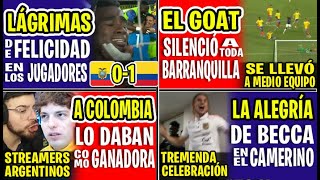 LÁGRIMAS DE FELICIDAD EN LOS JUGADORES

0-1

EL GOAT SILENCIÓ A TODA BARRANQUILLA

SE LLEVÓ A MEDIO EQUIPO

STREAMERS ARGENTINOS

A COLOMBIA LO DABAN COMO GANADORA

TREMENDA CELEBRACIÓN

LA ALEGRÍA DE BECCA EN EL CAMERINO